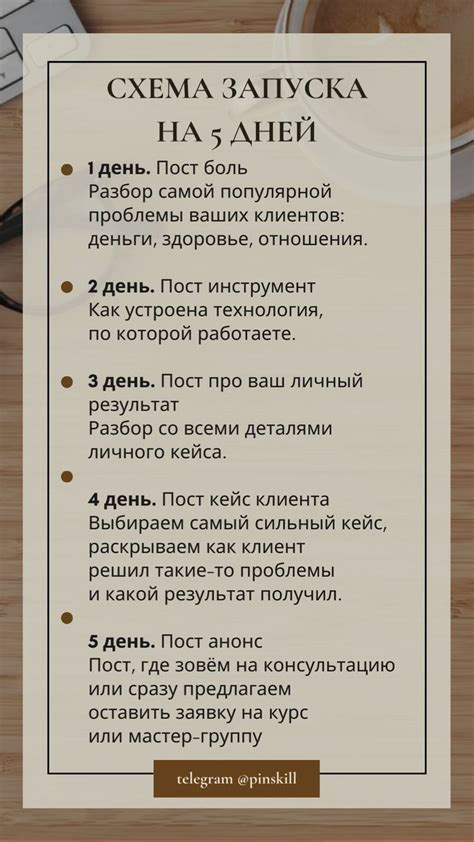 СХЕМА ЗАПУСКА НА 5 ДНЕЙ

1 день. Пост боль
Разбор самой популярной проблемы ваших клиентов: деньги, здоровье, отношения.

2 день. Пост инструмент
Как устроена технология, по которой работаете.

3 день. Пост про ваш личный результат
Разбор со всеми деталями личного кейса.

4 день. Пост кейс клиента
Выбираем самый сильный кейс, раскрываем как клиент решил такие-то проблемы и какой результат получил.

5 день. Пост анонс
Пост, где зовём на консультацию или сразу предлагаем оставить заявку на курс или мастер-группу

telegram @pinskill